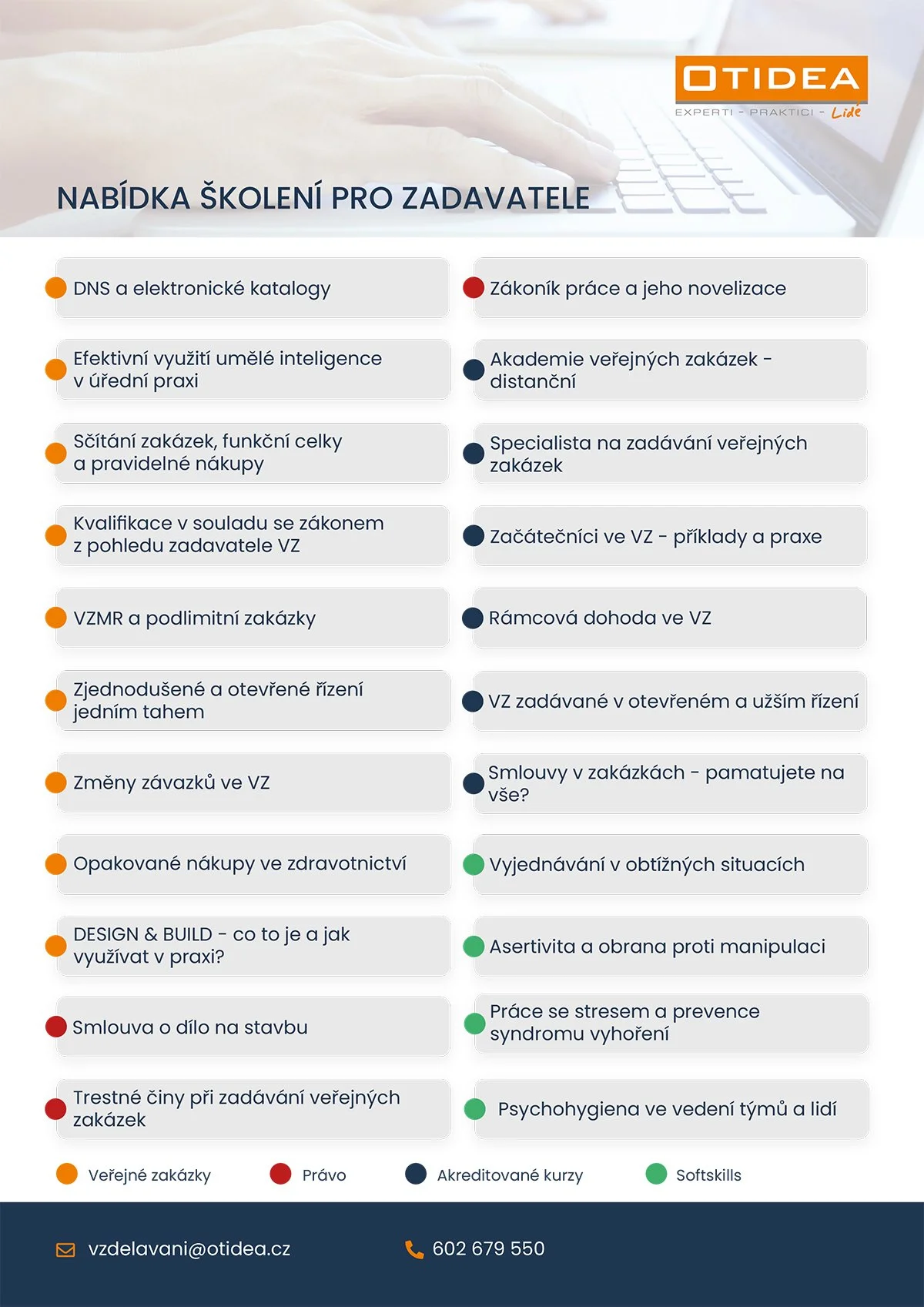 OTIDEA
EXPERTI - PRAKTICI - Lidé

NABÍDKA ŠKOLENÍ PRO ZADAVATELE

DNS a elektronické katalogy

Efektivní využití umělé inteligence v úřední praxi

Sčítání zakázek, funkční celky a pravidelné nákupy

Kvalifikace v souladu se zákonem z pohledu zadavatele VZ

VZMR a podlimitní zakázky

Zjednodušené a otevřené řízení jedním tahem

Změny závazků ve VZ

Opakované nákupy ve zdravotnictví

DESIGN & BUILD - co to je a jak využívat v praxi?

Smlouva o dílo na stavbu

Trestné činy při zadávání veřejných zakázek

Zákoník práce a jeho novelizace

Akademie veřejných zakázek - distanční

Specialista na zadávání veřejných zakázek

Začátečníci ve VZ - příklady a praxe

Rámcová dohoda ve VZ

VZ zadávané v otevřeném a užším řízení

Smlouvy v zakázkách - pamatujete na vše?

Vyjednávání v obtížných situacích

Asertivita a obrana proti manipulaci

Práce se stresem a prevence syndromu vyhoření

Psychohygiena ve vedení týmů a lidí

Veřejné zakázky
Právo
Akreditované kurzy
Softskills

vzdelavani@otidea.cz
602 679 550